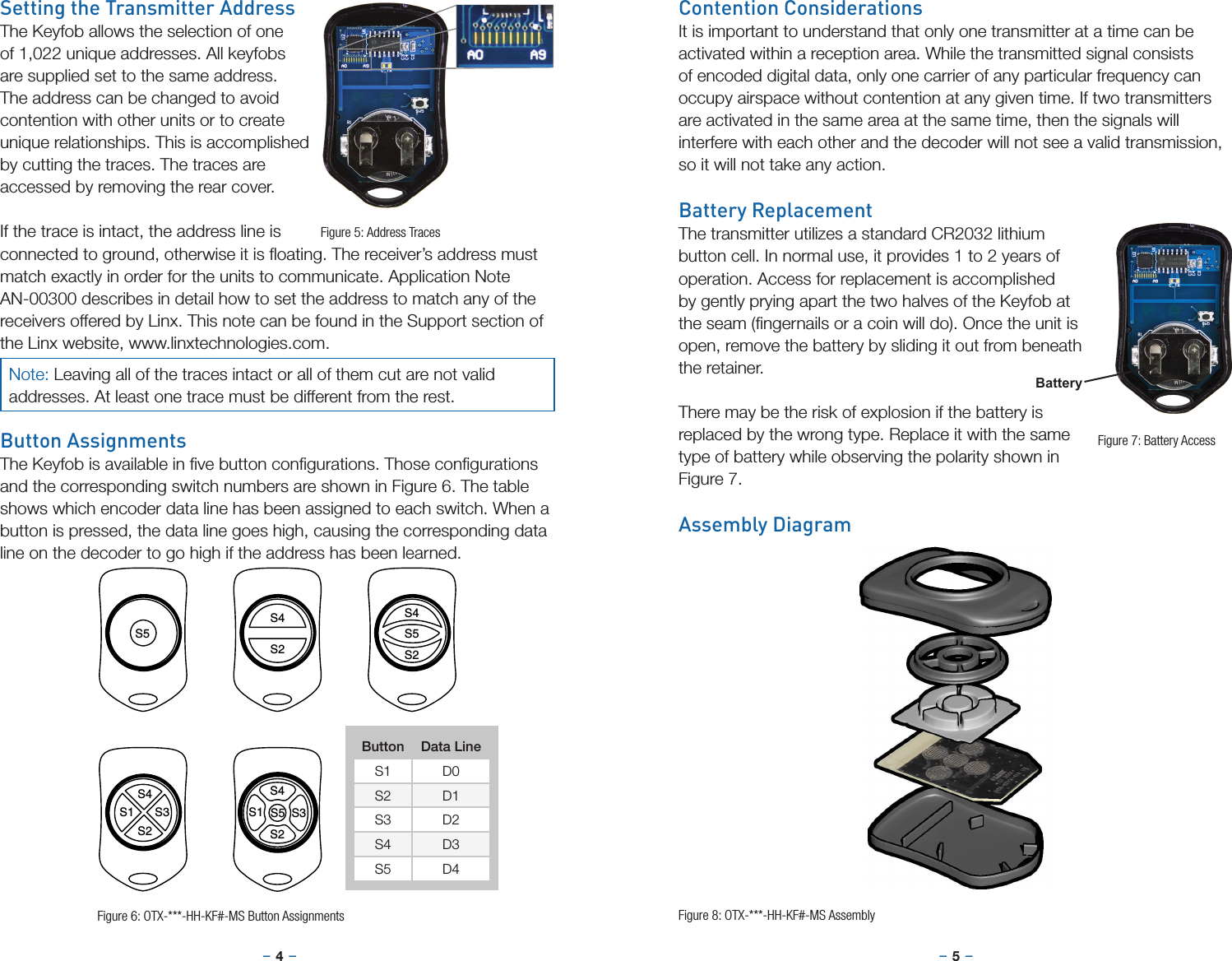 Setting the Transmitter Address

The Keyfob allows the selection of one of 1,022 unique addresses. All keyfobs are supplied set to the same address. The address can be changed to avoid contention with other units or to create unique relationships. This is accomplished by cutting the traces. The traces are accessed by removing the rear cover.

A0 A9

Figure 5: Address Traces

If the trace is intact, the address line is connected to ground, otherwise it is floating. The receiver's address must match exactly in order for the units to communicate. Application Note AN-00300 describes in detail how to set the address to match any of the receivers offered by Linx. This note can be found in the Support section of the Linx website, www.linxtechnologies.com.

Note: Leaving all of the traces intact or all of them cut are not valid addresses. At least one trace must be different from the rest.

Button Assignments

The Keyfob is available in five button configurations. Those configurations and the corresponding switch numbers are shown in Figure 6. The table shows which encoder data line has been assigned to each switch. When a button is pressed, the data line goes high, causing the corresponding data line on the decoder to go high if the address has been learned.

S5

S4 S2

S4 S5 S2

S4 S1 S3 S2

S4 S1 S5 S3 S2

| Button | Data Line |
|---|---|
| S1 | D0 |
| S2 | D1 |
| S3 | D2 |
| S4 | D3 |
| S5 | D4 |

Figure 6: OTX-***-HH-KF#-MS Button Assignments

– 4 –

Contention Considerations

It is important to understand that only one transmitter at a time can be activated within a reception area. While the transmitted signal consists of encoded digital data, only one carrier of any particular frequency can occupy airspace without contention at any given time. If two transmitters are activated in the same area at the same time, then the signals will interfere with each other and the decoder will not see a valid transmission, so it will not take any action.

Battery Replacement

The transmitter utilizes a standard CR2032 lithium button cell. In normal use, it provides 1 to 2 years of operation. Access for replacement is accomplished by gently prying apart the two halves of the Keyfob at the seam (fingernails or a coin will do). Once the unit is open, remove the battery by sliding it out from beneath the retainer.

Battery

There may be the risk of explosion if the battery is replaced by the wrong type. Replace it with the same type of battery while observing the polarity shown in Figure 7.

Figure 7: Battery Access

Assembly Diagram

Figure 8: OTX-***-HH-KF#-MS Assembly

– 5 –